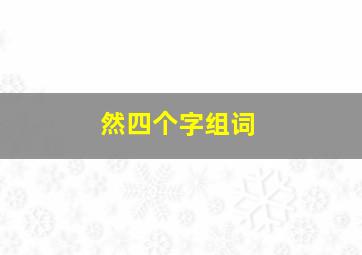 然四个字组词